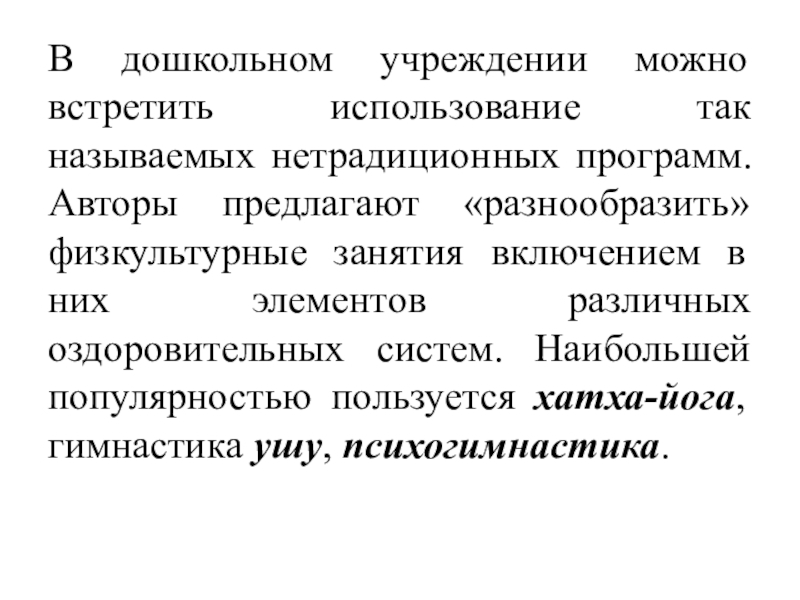 В дошкольном учреждении можно встретить использование так называемых нетрадиционных программ. Авторы предлагают «разнообразить» физкультурные занятия включением в них элементов различных оздоровительных систем. Наибольшей популярностью пользуется хатха-йога, гимнастика ушу, психогимнастика.